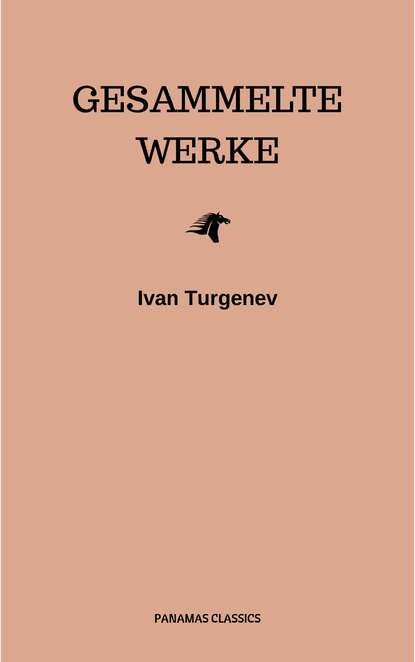 GESAMMELTE WERKE

Ivan Turgenev

PANAMAS CLASSICS